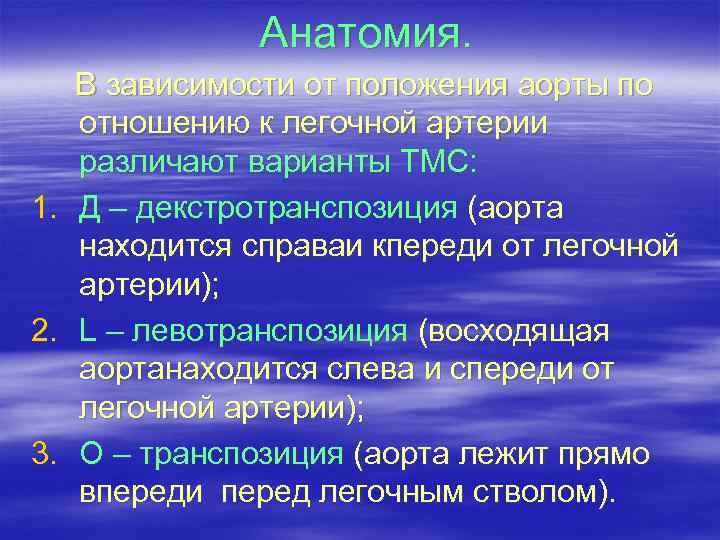 Анатомия.

В зависимости от положения аорты по отношению к легочной артерии различают варианты ТМС:

1. Д – декстротранспозиция (аорта находится справаи кпереди от легочной артерии);
2. L – левотранспозиция (восходящая аортанаходится слева и спереди от легочной артерии);
3. О – транспозиция (аорта лежит прямо впереди перед легочным стволом).